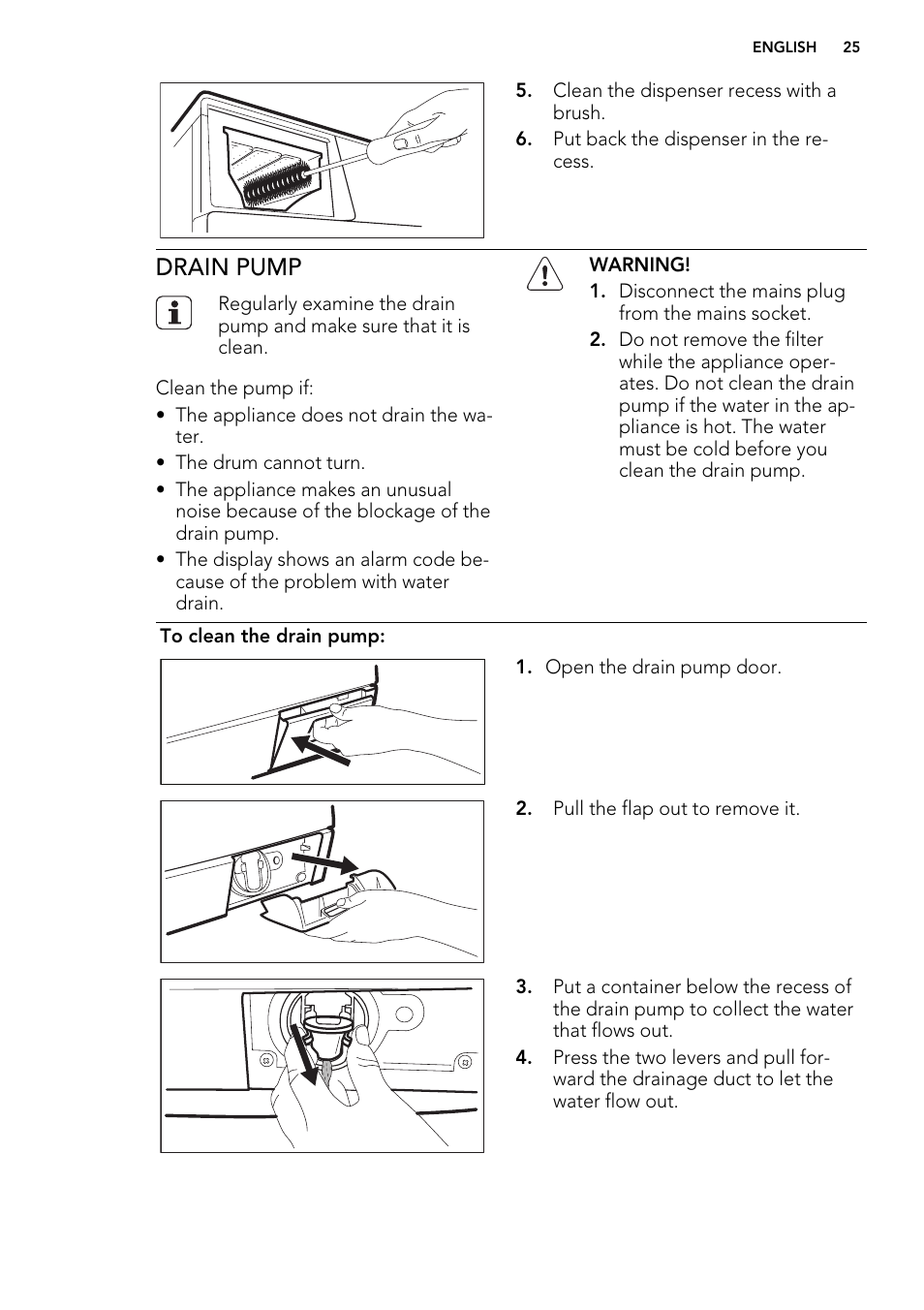 ENGLISH 25

5. Clean the dispenser recess with a brush.
6. Put back the dispenser in the recess.

DRAIN PUMP

Regularly examine the drain pump and make sure that it is clean.

Clean the pump if:
• The appliance does not drain the water.
• The drum cannot turn.
• The appliance makes an unusual noise because of the blockage of the drain pump.
• The display shows an alarm code because of the problem with water drain.

WARNING!
1. Disconnect the mains plug from the mains socket.
2. Do not remove the filter while the appliance operates. Do not clean the drain pump if the water in the appliance is hot. The water must be cold before you clean the drain pump.

To clean the drain pump:

1. Open the drain pump door.

2. Pull the flap out to remove it.

3. Put a container below the recess of the drain pump to collect the water that flows out.
4. Press the two levers and pull forward the drainage duct to let the water flow out.